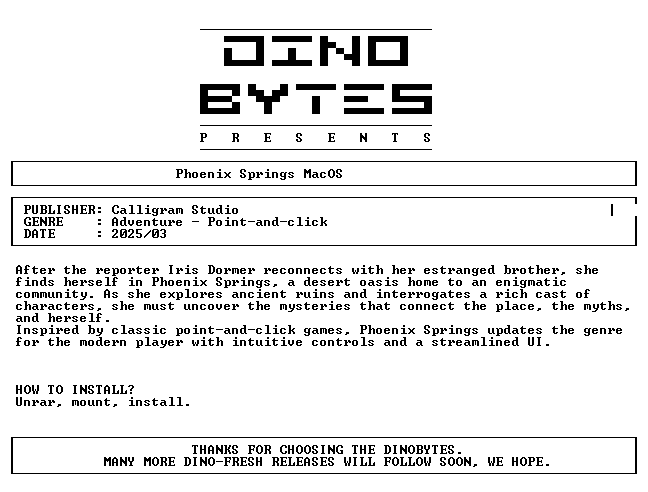 DINO
BYTES
P R E S E N T S

Phoenix Springs MacOS

PUBLISHER: Calligram Studio
GENRE : Adventure - Point-and-click
DATE : 2025/03

After the reporter Iris Dormer reconnects with her estranged brother, she finds herself in Phoenix Springs, a desert oasis home to an enigmatic community. As she explores ancient ruins and interrogates a rich cast of characters, she must uncover the mysteries that connect the place, the myths, and herself.
Inspired by classic point-and-click games, Phoenix Springs updates the genre for the modern player with intuitive controls and a streamlined UI.

HOW TO INSTALL?
Unrar, mount, install.

THANKS FOR CHOOSING THE DINOBYTES.
MANY MORE DINO-FRESH RELEASES WILL FOLLOW SOON, WE HOPE.